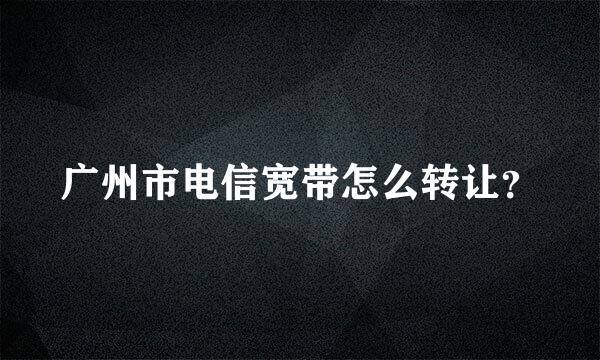 广州市电信宽带怎么转让?